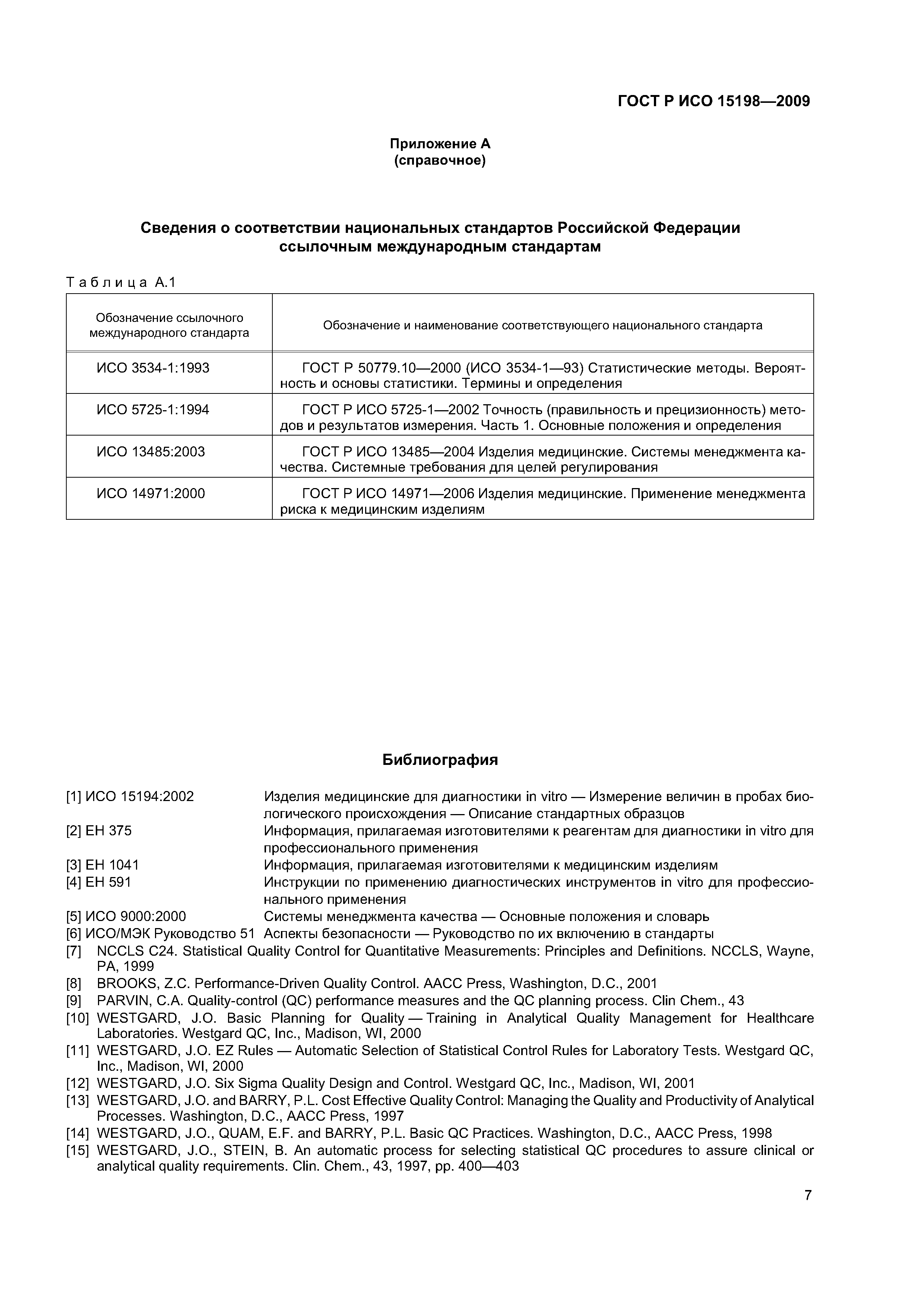 ГОСТ Р ИСО 15198—2009

Приложение А
(справочное)

Сведения о соответствии национальных стандартов Российской Федерации ссылочным международным стандартам

Таблица А.1

| Обозначение ссылочного международного стандарта | Обозначение и наименование соответствующего национального стандарта |
|---|---|
| ИСО 3534-1:1993 | ГОСТ Р 50779.10—2000 (ИСО 3534-1—93) Статистические методы. Вероятность и основы статистики. Термины и определения |
| ИСО 5725-1:1994 | ГОСТ Р ИСО 5725-1—2002 Точность (правильность и прецизионность) методов и результатов измерения. Часть 1. Основные положения и определения |
| ИСО 13485:2003 | ГОСТ Р ИСО 13485—2004 Изделия медицинские. Системы менеджмента качества. Системные требования для целей регулирования |
| ИСО 14971:2000 | ГОСТ Р ИСО 14971—2006 Изделия медицинские. Применение менеджмента риска к медицинским изделиям |

Библиография

[1] ИСО 15194:2002 Изделия медицинские для диагностики in vitro — Измерение величин в пробах биологического происхождения — Описание стандартных образцов
[2] ЕН 375 Информация, прилагаемая изготовителями к реагентам для диагностики in vitro для профессионального применения
[3] ЕН 1041 Информация, прилагаемая изготовителями к медицинским изделиям
[4] ЕН 591 Инструкции по применению диагностических инструментов in vitro для профессионального применения
[5] ИСО 9000:2000 Системы менеджмента качества — Основные положения и словарь
[6] ИСО/МЭК Руководство 51 Аспекты безопасности — Руководство по их включению в стандарты
[7] NCCLS C24. Statistical Quality Control for Quantitative Measurements: Principles and Definitions. NCCLS, Wayne, PA, 1999
[8] BROOKS, Z.C. Performance-Driven Quality Control. AACC Press, Washington, D.C., 2001
[9] PARVIN, C.A. Quality-control (QC) performance measures and the QC planning process. Clin Chem., 43
[10] WESTGARD, J.O. Basic Planning for Quality — Training in Analytical Quality Management for Healthcare Laboratories. Westgard QC, Inc., Madison, WI, 2000
[11] WESTGARD, J.O. EZ Rules — Automatic Selection of Statistical Control Rules for Laboratory Tests. Westgard QC, Inc., Madison, WI, 2000
[12] WESTGARD, J.O. Six Sigma Quality Design and Control. Westgard QC, Inc., Madison, WI, 2001
[13] WESTGARD, J.O. and BARRY, P.L. Cost Effective Quality Control: Managing the Quality and Productivity of Analytical Processes. Washington, D.C., AACC Press, 1997
[14] WESTGARD, J.O., QUAM, E.F. and BARRY, P.L. Basic QC Practices. Washington, D.C., AACC Press, 1998
[15] WESTGARD, J.O., STEIN, B. An automatic process for selecting statistical QC procedures to assure clinical or analytical quality requirements. Clin. Chem., 43, 1997, pp. 400—403

7